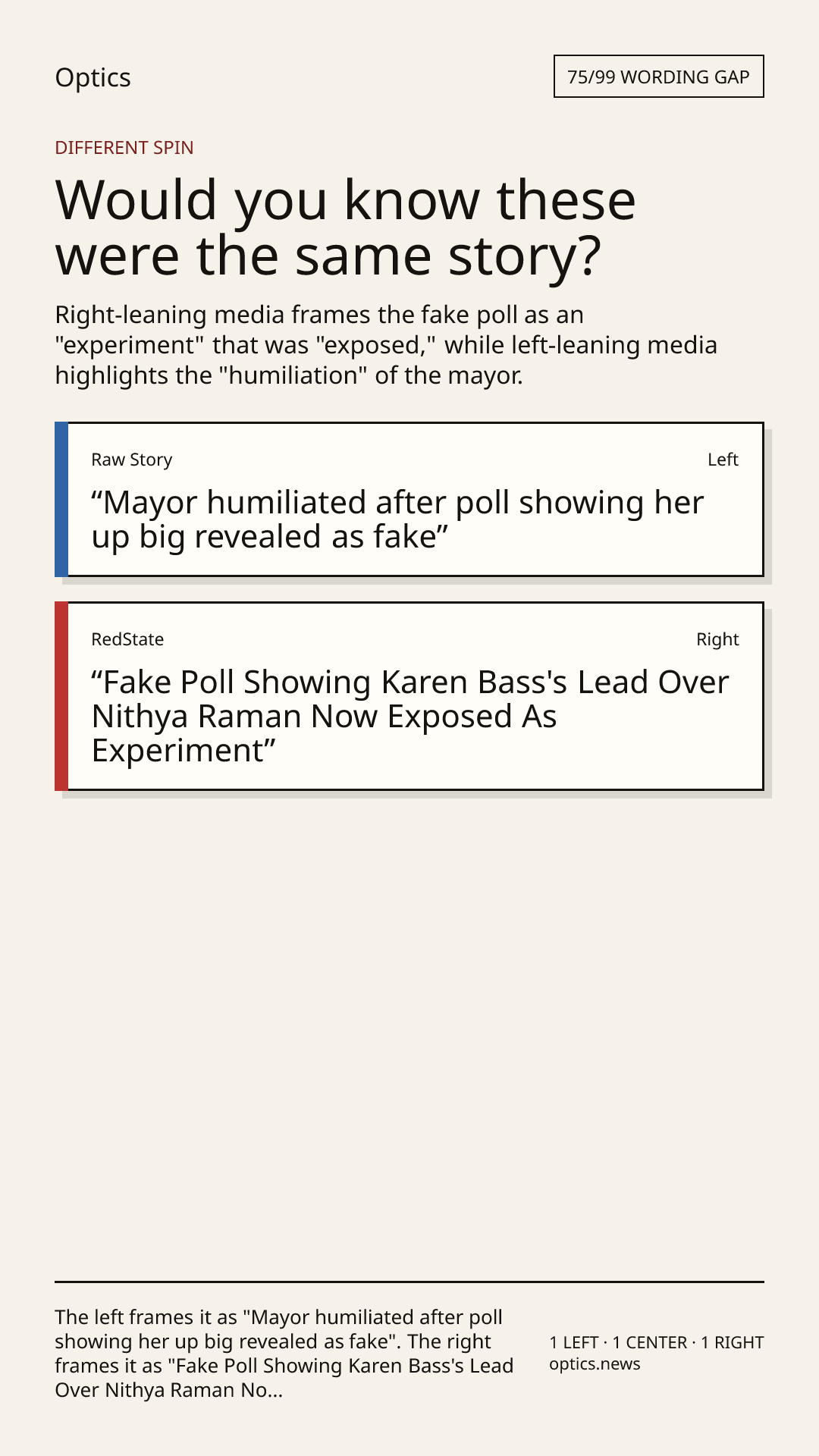 Optics

75/99 WORDING GAP

DIFFERENT SPIN

Would you know these were the same story?

Right-leaning media frames the fake poll as an "experiment" that was "exposed," while left-leaning media highlights the "humiliation" of the mayor.

Raw Story

Left

“Mayor humiliated after poll showing her up big revealed as fake”

RedState

Right

“Fake Poll Showing Karen Bass's Lead Over Nithya Raman Now Exposed As Experiment”

The left frames it as "Mayor humiliated after poll showing her up big revealed as fake". The right frames it as "Fake Poll Showing Karen Bass's Lead Over Nithya Raman No...

1 LEFT · 1 CENTER · 1 RIGHT
optics.news